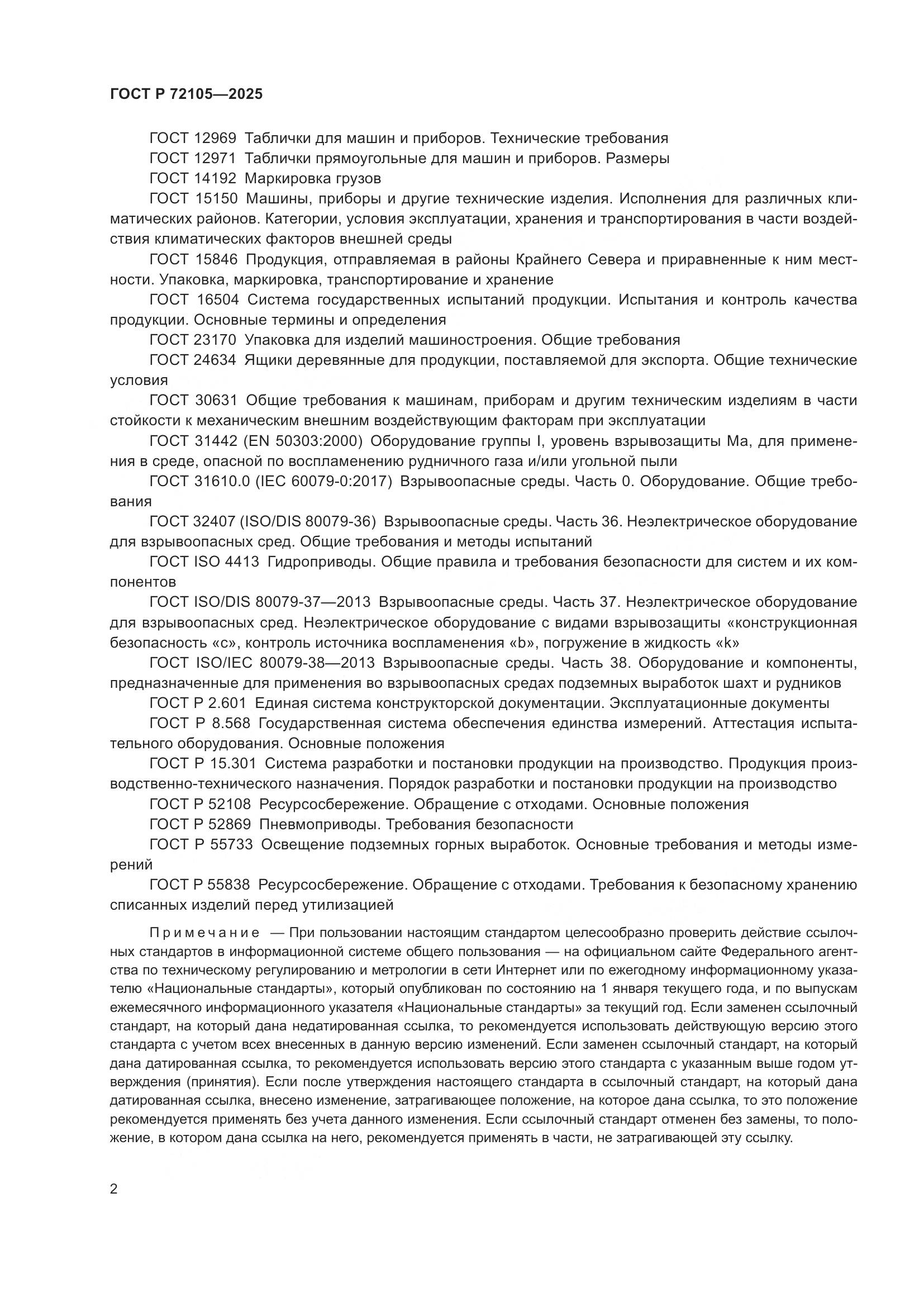 ГОСТ Р 72105—2025

ГОСТ 12969 Таблички для машин и приборов. Технические требования

ГОСТ 12971 Таблички прямоугольные для машин и приборов. Размеры

ГОСТ 14192 Маркировка грузов

ГОСТ 15150 Машины, приборы и другие технические изделия. Исполнения для различных климатических районов. Категории, условия эксплуатации, хранения и транспортирования в части воздействия климатических факторов внешней среды

ГОСТ 15846 Продукция, отправляемая в районы Крайнего Севера и приравненные к ним местности. Упаковка, маркировка, транспортирование и хранение

ГОСТ 16504 Система государственных испытаний продукции. Испытания и контроль качества продукции. Основные термины и определения

ГОСТ 23170 Упаковка для изделий машиностроения. Общие требования

ГОСТ 24634 Ящики деревянные для продукции, поставляемой для экспорта. Общие технические условия

ГОСТ 30631 Общие требования к машинам, приборам и другим техническим изделиям в части стойкости к механическим внешним воздействующим факторам при эксплуатации

ГОСТ 31442 (EN 50303:2000) Оборудование группы I, уровень взрывозащиты Ма, для применения в среде, опасной по воспламенению рудничного газа и/или угольной пыли

ГОСТ 31610.0 (IEC 60079-0:2017) Взрывоопасные среды. Часть 0. Оборудование. Общие требования

ГОСТ 32407 (ISO/DIS 80079-36) Взрывоопасные среды. Часть 36. Неэлектрическое оборудование для взрывоопасных сред. Общие требования и методы испытаний

ГОСТ ISO 4413 Гидроприводы. Общие правила и требования безопасности для систем и их компонентов

ГОСТ ISO/DIS 80079-37—2013 Взрывоопасные среды. Часть 37. Неэлектрическое оборудование для взрывоопасных сред. Неэлектрическое оборудование с видами взрывозащиты «конструкционная безопасность «с», контроль источника воспламенения «b», погружение в жидкость «k»

ГОСТ ISO/IEC 80079-38—2013 Взрывоопасные среды. Часть 38. Оборудование и компоненты, предназначенные для применения во взрывоопасных средах подземных выработок шахт и рудников

ГОСТ Р 2.601 Единая система конструкторской документации. Эксплуатационные документы

ГОСТ Р 8.568 Государственная система обеспечения единства измерений. Аттестация испытательного оборудования. Основные положения

ГОСТ Р 15.301 Система разработки и постановки продукции на производство. Продукция производственно-технического назначения. Порядок разработки и постановки продукции на производство

ГОСТ Р 52108 Ресурсосбережение. Обращение с отходами. Основные положения

ГОСТ Р 52869 Пневмоприводы. Требования безопасности

ГОСТ Р 55733 Освещение подземных горных выработок. Основные требования и методы измерений

ГОСТ Р 55838 Ресурсосбережение. Обращение с отходами. Требования к безопасному хранению списанных изделий перед утилизацией

Примечание — При пользовании настоящим стандартом целесообразно проверить действие ссылочных стандартов в информационной системе общего пользования — на официальном сайте Федерального агентства по техническому регулированию и метрологии в сети Интернет или по ежегодному информационному указателю «Национальные стандарты», который опубликован по состоянию на 1 января текущего года, и по выпускам ежемесячного информационного указателя «Национальные стандарты» за текущий год. Если заменен ссылочный стандарт, на который дана недатированная ссылка, то рекомендуется использовать действующую версию этого стандарта с учетом всех внесенных в данную версию изменений. Если заменен ссылочный стандарт, на который дана датированная ссылка, то рекомендуется использовать версию этого стандарта с указанным выше годом утверждения (принятия). Если после утверждения настоящего стандарта в ссылочный стандарт, на который дана датированная ссылка, внесено изменение, затрагивающее положение, на которое дана ссылка, то это положение рекомендуется применять без учета данного изменения. Если ссылочный стандарт отменен без замены, то положение, в котором дана ссылка на него, рекомендуется применять в части, не затрагивающей эту ссылку.

2